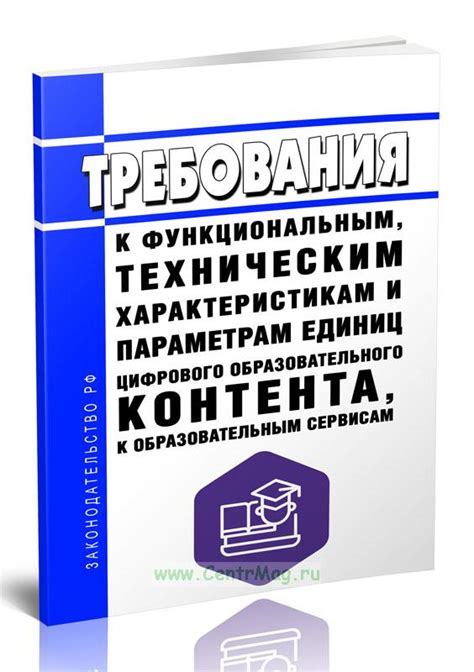 ЗАКОНОДАТЕЛЬСТВО РФ

ТРЕБОВАНИЯ

К ФУНКЦИОНАЛЬНЫМ, ТЕХНИЧЕСКИМ ХАРАКТЕРИСТИКАМ И ПАРАМЕТРАМ ЕДИНИЦ ЦИФРОВОГО ОБРАЗОВАТЕЛЬНОГО КОНТЕНТА, К ОБРАЗОВАТЕЛЬНЫМ СЕРВИСАМ

www.CentrMag.ru